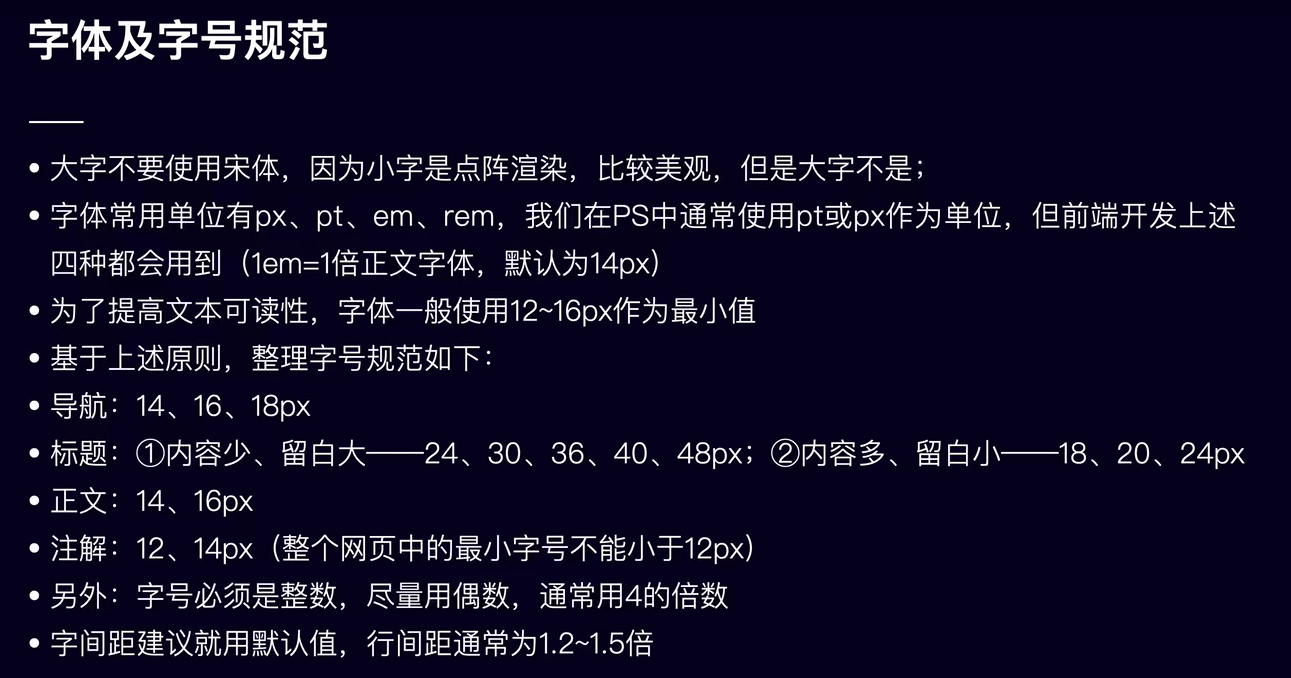 字体及字号规范

• 大字不要使用宋体，因为小字是点阵渲染，比较美观，但是大字不是；
• 字体常用单位有px、pt、em、rem，我们在PS中通常使用pt或px作为单位，但前端开发上述四种都会用到（1em=1倍正文字体，默认为14px）
• 为了提高文本可读性，字体一般使用12~16px作为最小值
• 基于上述原则，整理字号规范如下：
• 导航：14、16、18px
• 标题：①内容少、留白大——24、30、36、40、48px；②内容多、留白小——18、20、24px
• 正文：14、16px
• 注解：12、14px（整个网页中的最小字号不能小于12px）
• 另外：字号必须是整数，尽量用偶数，通常用4的倍数
• 字间距建议就用默认值，行间距通常为1.2~1.5倍